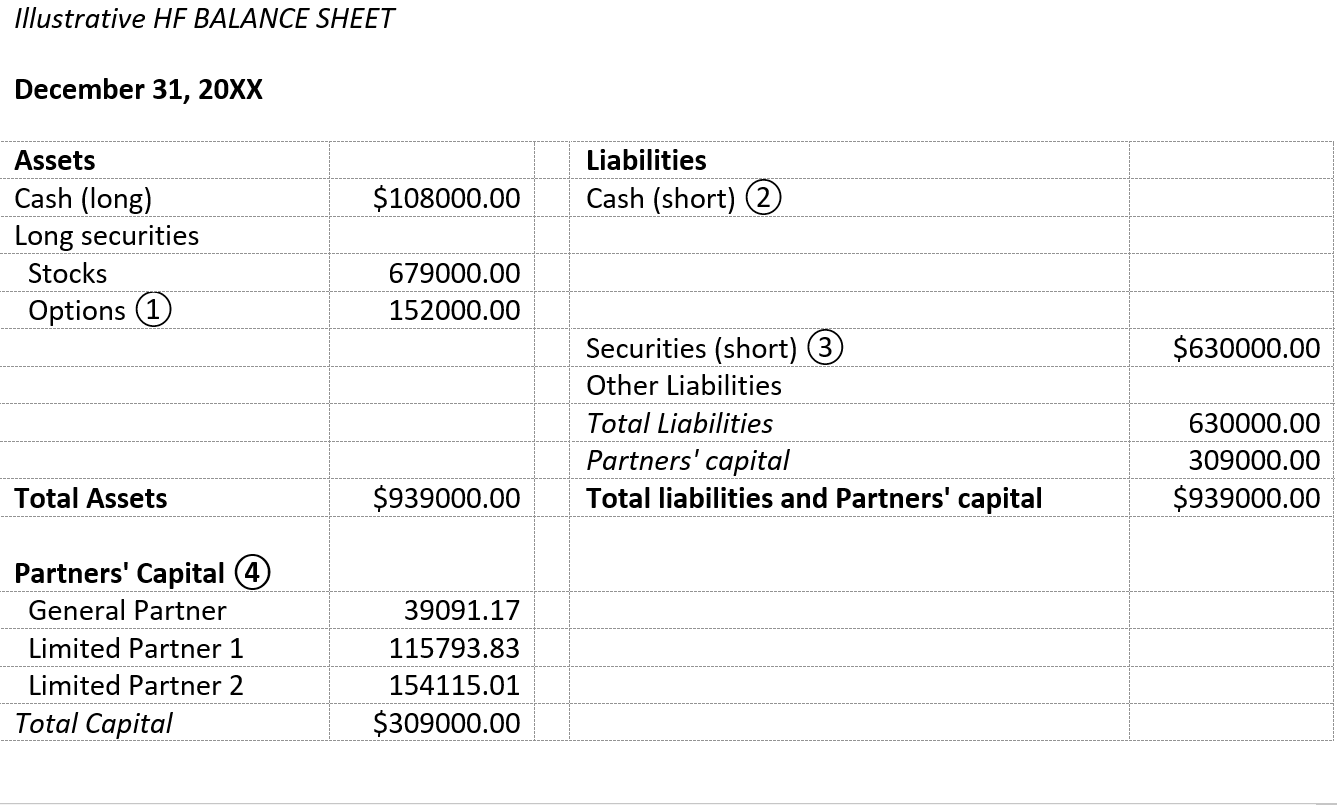 Illustrative HF BALANCE SHEET

December 31, 20XX

| Assets | | | Liabilities | |
|---|---|---|---|---|
| Cash (long) | \$108000.00 | | Cash (short) ② | |
| Long securities | | | | |
| Stocks | 679000.00 | | | |
| Options ① | 152000.00 | | | |
| | | | Securities (short) ③ | \$630000.00 |
| | | | Other Liabilities | |
| | | | Total Liabilities | 630000.00 |
| | | | Partners' capital | 309000.00 |
| Total Assets | \$939000.00 | | Total liabilities and Partners' capital | \$939000.00 |
| Partners' Capital ④ | | | | |
| General Partner | 39091.17 | | | |
| Limited Partner 1 | 115793.83 | | | |
| Limited Partner 2 | 154115.01 | | | |
| Total Capital | \$309000.00 | | | |